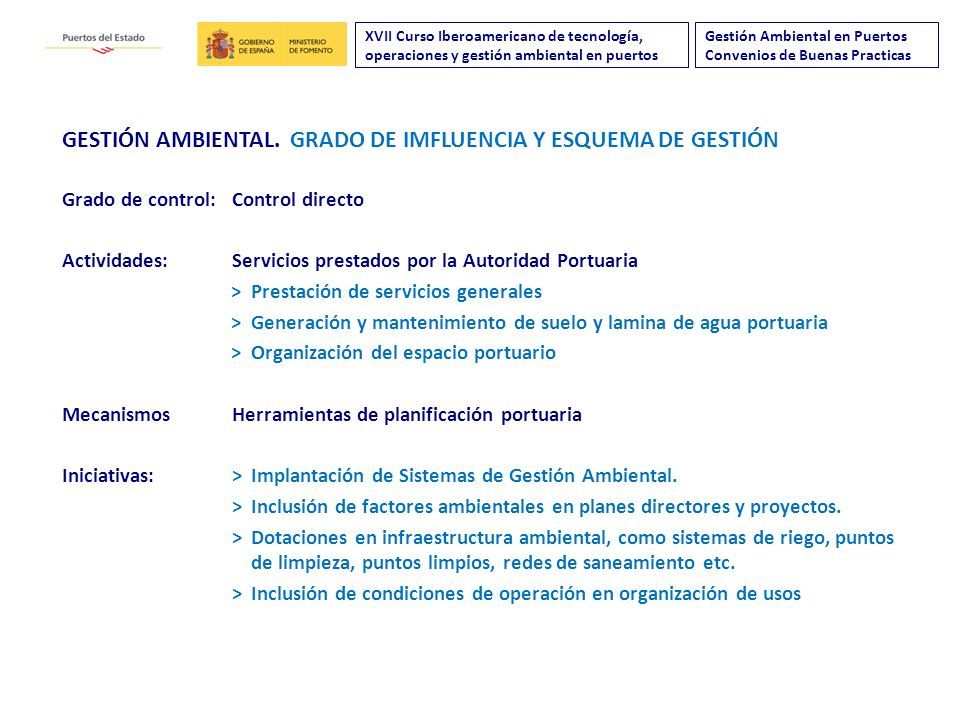 Puertos del Estado

GOBIERNO DE ESPAÑA MINISTERIO DE FOMENTO

XVII Curso Iberoamericano de tecnología, operaciones y gestión ambiental en puertos

Gestión Ambiental en Puertos
Convenios de Buenas Practicas

GESTIÓN AMBIENTAL. GRADO DE IMFLUENCIA Y ESQUEMA DE GESTIÓN

Grado de control: Control directo

Actividades: Servicios prestados por la Autoridad Portuaria
> Prestación de servicios generales
> Generación y mantenimiento de suelo y lamina de agua portuaria
> Organización del espacio portuario

Mecanismos Herramientas de planificación portuaria

Iniciativas: > Implantación de Sistemas de Gestión Ambiental.
> Inclusión de factores ambientales en planes directores y proyectos.
> Dotaciones en infraestructura ambiental, como sistemas de riego, puntos de limpieza, puntos limpios, redes de saneamiento etc.
> Inclusión de condiciones de operación en organización de usos